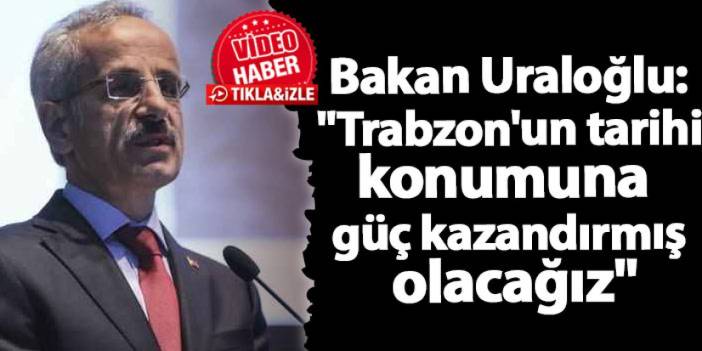 VİDEO HABER TIKLA&İZLE

Bakan Uraloğlu: "Trabzon'un tarihi konumuna güç kazandırmış olacağız"